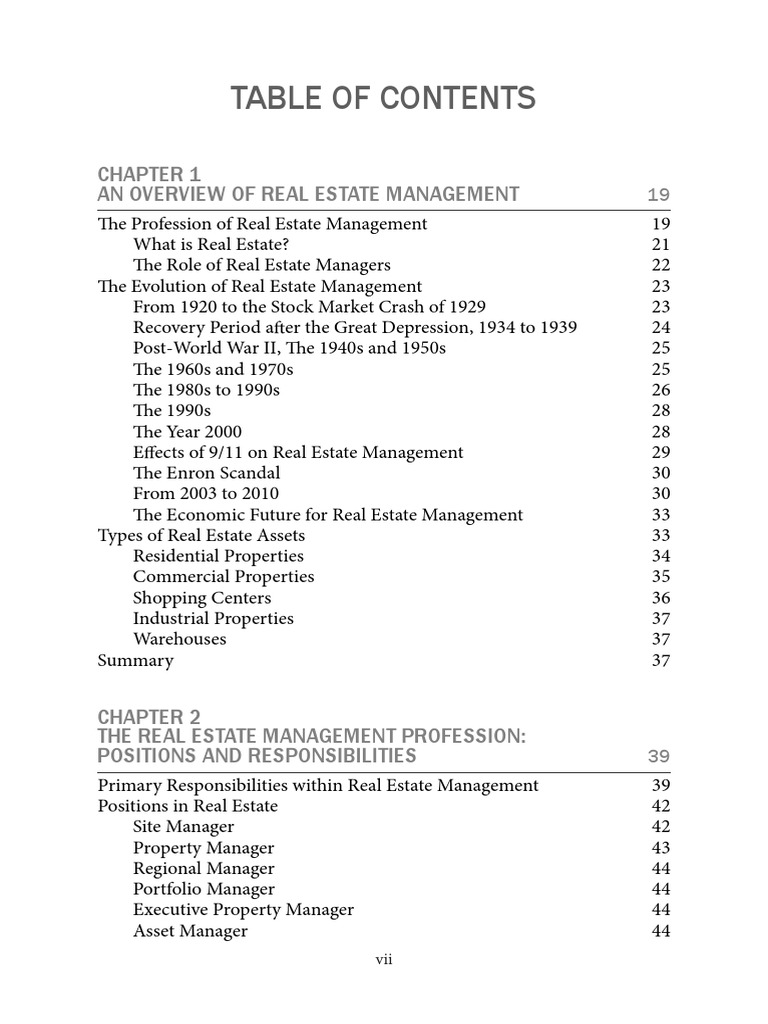 TABLE OF CONTENTS

CHAPTER 1
AN OVERVIEW OF REAL ESTATE MANAGEMENT 19

The Profession of Real Estate Management 19
What is Real Estate? 21
The Role of Real Estate Managers 22
The Evolution of Real Estate Management 23
From 1920 to the Stock Market Crash of 1929 23
Recovery Period after the Great Depression, 1934 to 1939 24
Post-World War II, The 1940s and 1950s 25
The 1960s and 1970s 25
The 1980s to 1990s 26
The 1990s 28
The Year 2000 28
Effects of 9/11 on Real Estate Management 29
The Enron Scandal 30
From 2003 to 2010 30
The Economic Future for Real Estate Management 33
Types of Real Estate Assets 33
Residential Properties 34
Commercial Properties 35
Shopping Centers 36
Industrial Properties 37
Warehouses 37
Summary 37

CHAPTER 2
THE REAL ESTATE MANAGEMENT PROFESSION:
POSITIONS AND RESPONSIBILITIES 39

Primary Responsibilities within Real Estate Management 39
Positions in Real Estate 42
Site Manager 42
Property Manager 43
Regional Manager 44
Portfolio Manager 44
Executive Property Manager 44
Asset Manager 44

vii